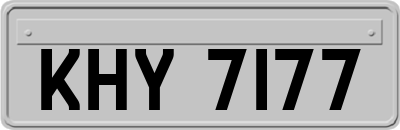 KHY 7177